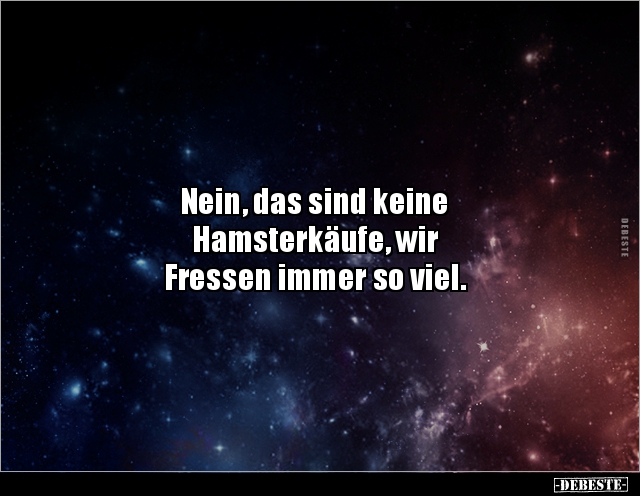 Nein, das sind keine Hamsterkäufe, wir Fressen immer so viel.

DEBESTE

-DEBESTE-